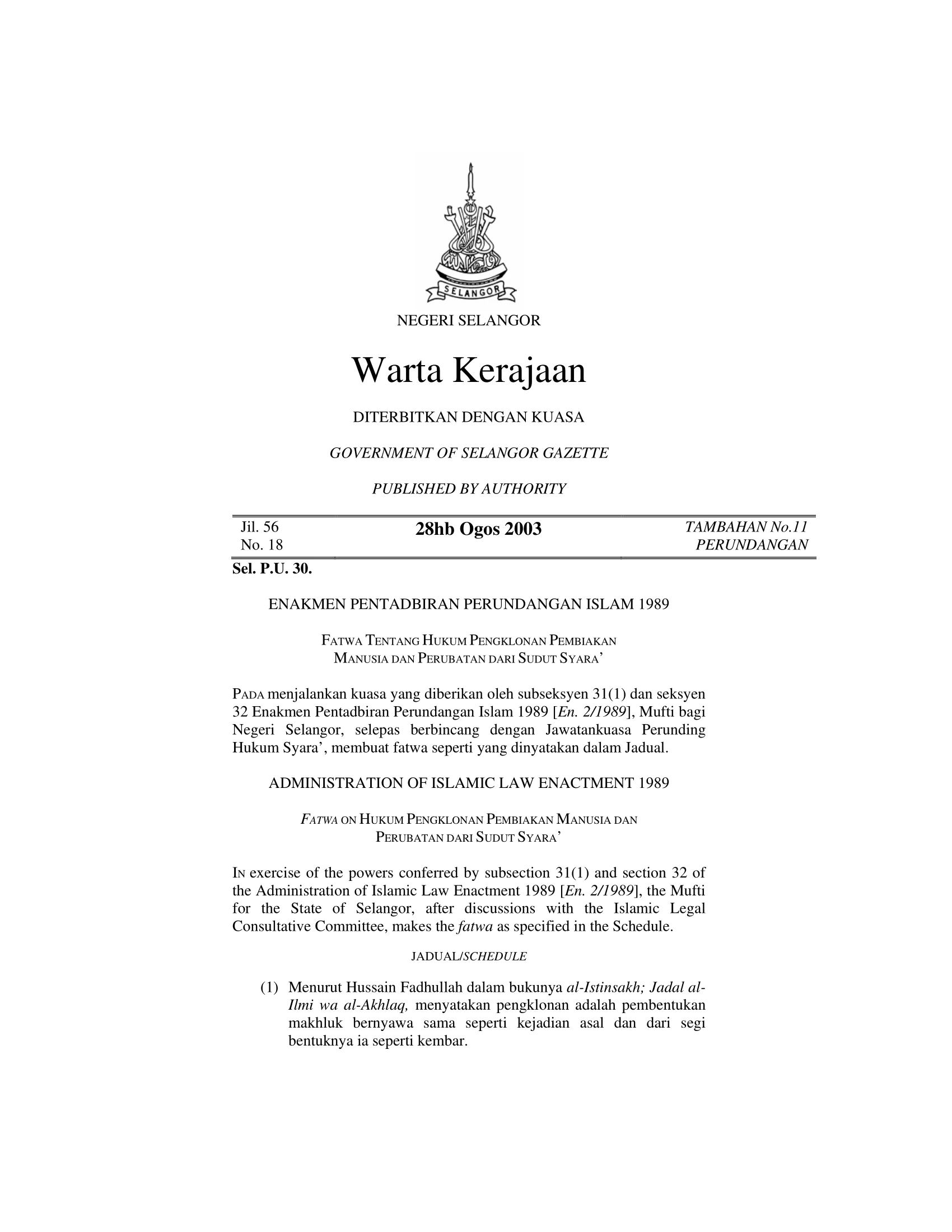 SELANGOR

NEGERI SELANGOR

Warta Kerajaan

DITERBITKAN DENGAN KUASA

GOVERNMENT OF SELANGOR GAZETTE

PUBLISHED BY AUTHORITY

Jil. 56
No. 18

28hb Ogos 2003

TAMBAHAN No.11
PERUNDANGAN

Sel. P.U. 30.

ENAKMEN PENTADBIRAN PERUNDANGAN ISLAM 1989

FATWA TENTANG HUKUM PENGKLONAN PEMBIAKAN MANUSIA DAN PERUBATAN DARI SUDUT SYARA'

PADA menjalankan kuasa yang diberikan oleh subseksyen 31(1) dan seksyen 32 Enakmen Pentadbiran Perundangan Islam 1989 [En. 2/1989], Mufti bagi Negeri Selangor, selepas berbincang dengan Jawatankuasa Perunding Hukum Syara', membuat fatwa seperti yang dinyatakan dalam Jadual.

ADMINISTRATION OF ISLAMIC LAW ENACTMENT 1989

FATWA ON HUKUM PENGKLONAN PEMBIAKAN MANUSIA DAN PERUBATAN DARI SUDUT SYARA'

IN exercise of the powers conferred by subsection 31(1) and section 32 of the Administration of Islamic Law Enactment 1989 [En. 2/1989], the Mufti for the State of Selangor, after discussions with the Islamic Legal Consultative Committee, makes the fatwa as specified in the Schedule.

JADUAL/SCHEDULE

(1) Menurut Hussain Fadhullah dalam bukunya al-Istinsakh; Jadal al-Ilmi wa al-Akhlaq, menyatakan pengklonan adalah pembentukan makhluk bernyawa sama seperti kejadian asal dan dari segi bentuknya ia seperti kembar.